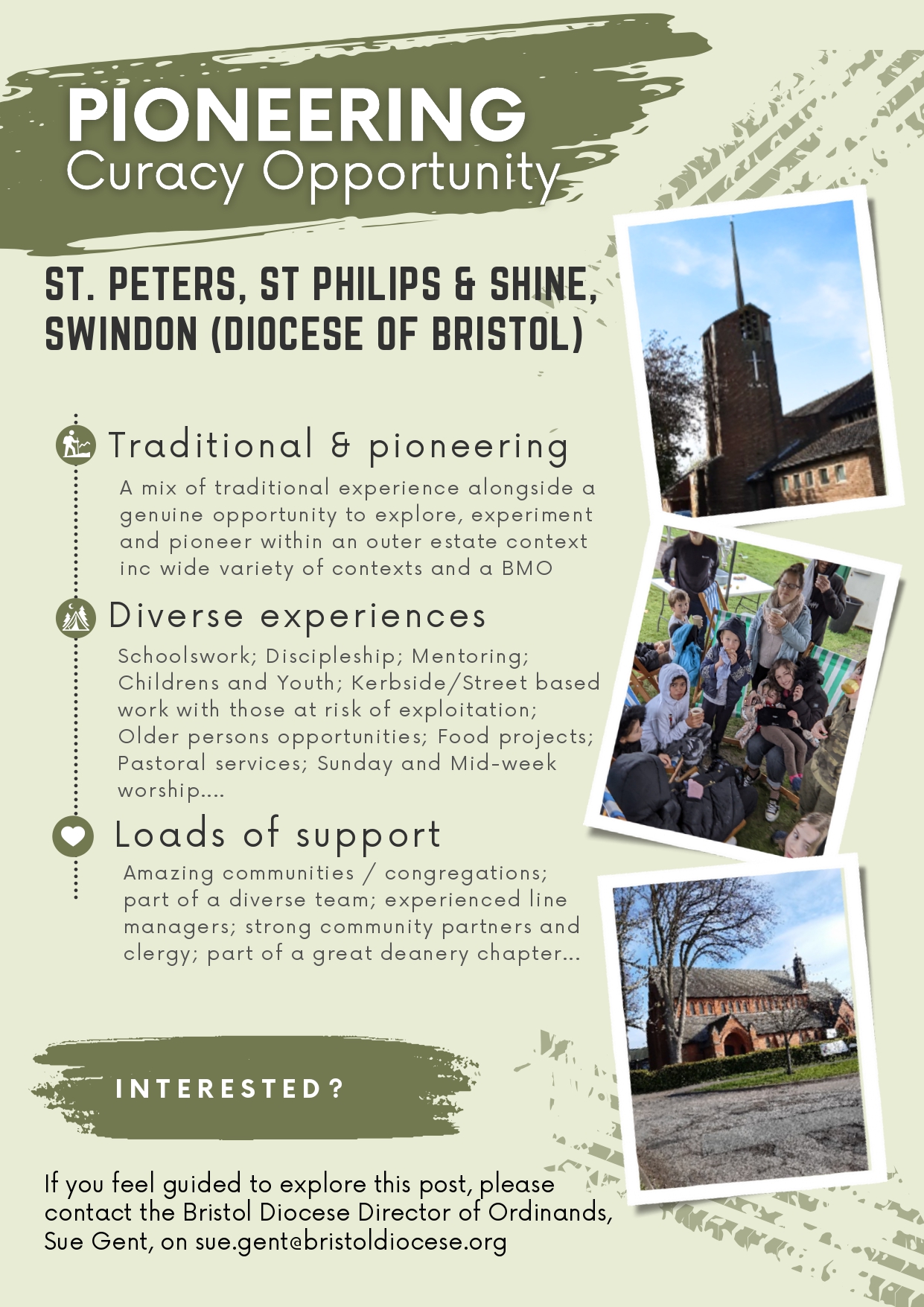 PIONEERING
Curacy Opportunity

ST. PETERS, ST PHILIPS & SHINE, SWINDON (DIOCESE OF BRISTOL)

Traditional & pioneering

A mix of traditional experience alongside a genuine opportunity to explore, experiment and pioneer within an outer estate context inc wide variety of contexts and a BMO

Diverse experiences

Schoolswork; Discipleship; Mentoring; Childrens and Youth; Kerbside/Street based work with those at risk of exploitation; Older persons opportunities; Food projects; Pastoral services; Sunday and Mid-week worship....

Loads of support

Amazing communities / congregations; part of a diverse team; experienced line managers; strong community partners and clergy; part of a great deanery chapter...

INTERESTED?

If you feel guided to explore this post, please contact the Bristol Diocese Director of Ordinands, Sue Gent, on sue.gent@bristoldiocese.org